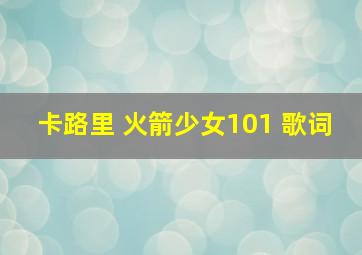 卡路里 火箭少女101 歌词